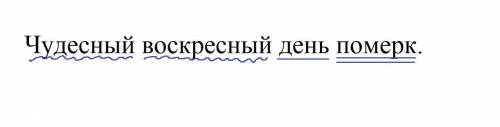 Чудесный воскресный день померк.